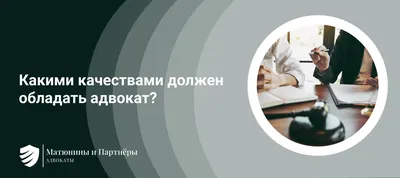 Какими качествами должен обладать адвокат?

Матюнины и Партнёры
АДВОКАТЫ